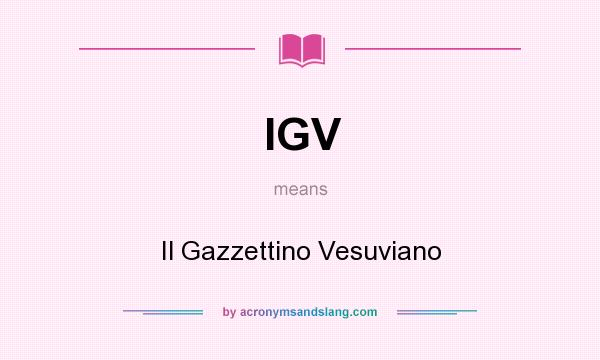 IGV

means

Il Gazzettino Vesuviano

by acronymsandslang.com